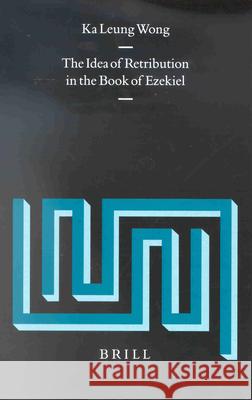 Ka Leung Wong

The Idea of Retribution in the Book of Ezekiel

BRILL

Kraina Książek